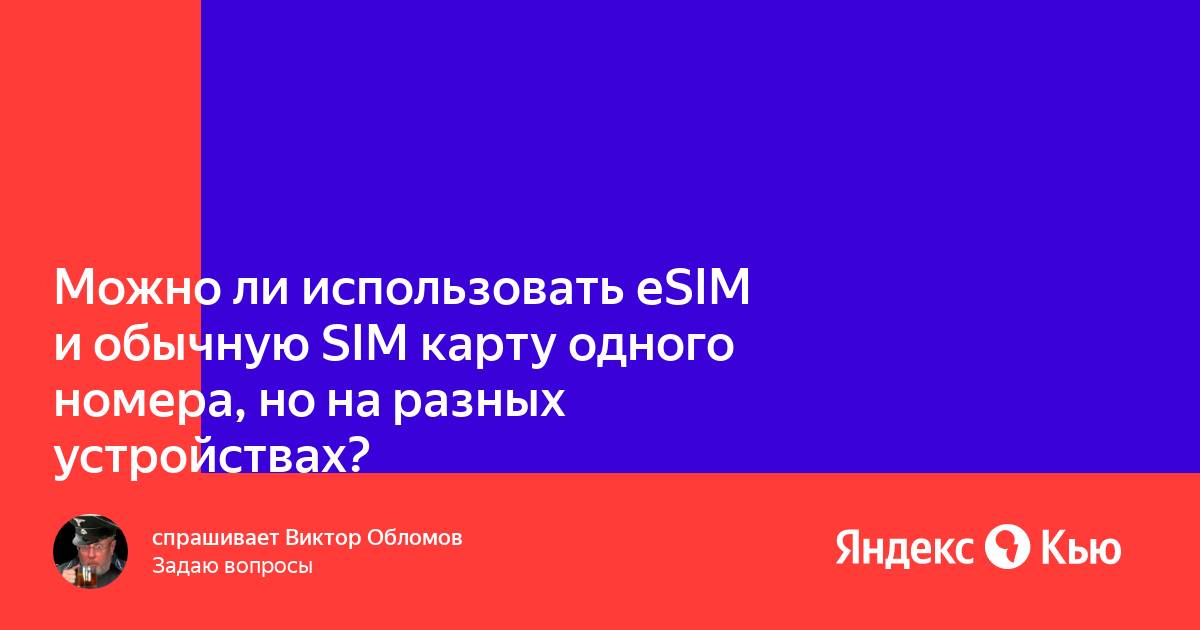 Можно ли использовать eSIM и обычную SIM карту одного номера, но на разных устройствах?

спрашивает Виктор Обломов
Задаю вопросы

Яндекс Кью